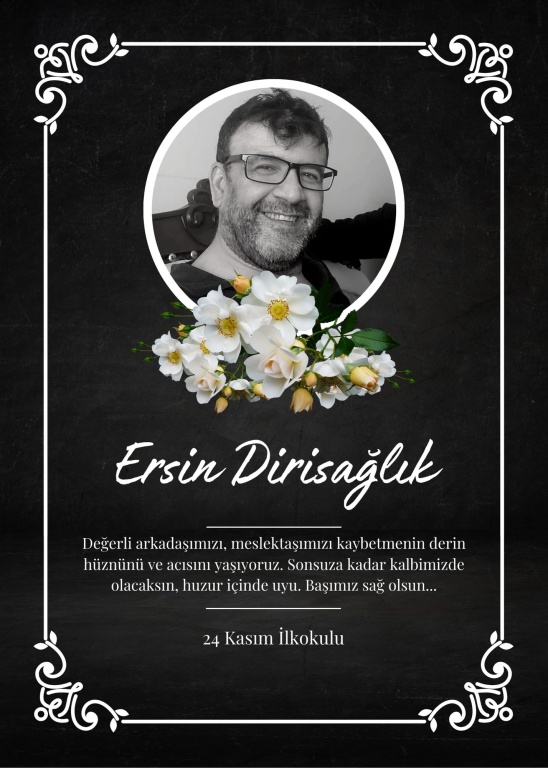 Ersin Dirisağlık

Değerli arkadaşımızı, meslektaşımızı kaybetmenin derin hüznünü ve acısını yaşıyoruz. Sonsuza kadar kalbimizde olacaksın, huzur içinde uyu. Başımız sağ olsun...

24 Kasım İlkokulu